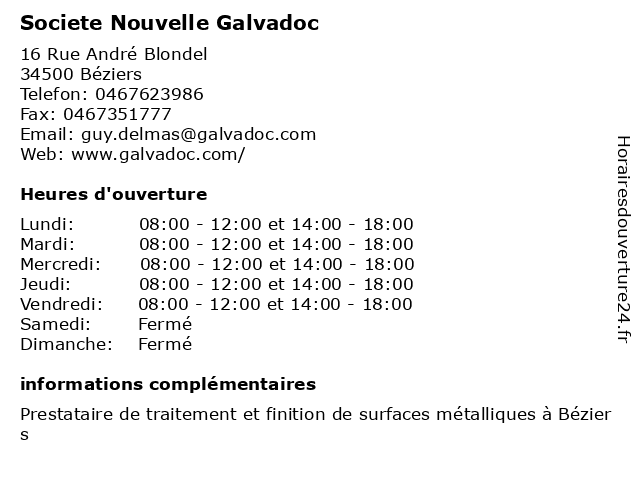 Societe Nouvelle Galvadoc

16 Rue André Blondel
34500 Béziers
Telefon: 0467623986
Fax: 0467351777
Email: guy.delmas@galvadoc.com
Web: www.galvadoc.com/

Heures d'ouverture

| | |
|---|---|
| Lundi: | 08:00 - 12:00 et 14:00 - 18:00 |
| Mardi: | 08:00 - 12:00 et 14:00 - 18:00 |
| Mercredi: | 08:00 - 12:00 et 14:00 - 18:00 |
| Jeudi: | 08:00 - 12:00 et 14:00 - 18:00 |
| Vendredi: | 08:00 - 12:00 et 14:00 - 18:00 |
| Samedi: | Fermé |
| Dimanche: | Fermé |

informations complémentaires

Prestataire de traitement et finition de surfaces métalliques à Béziers

Horairesdouverture24.fr